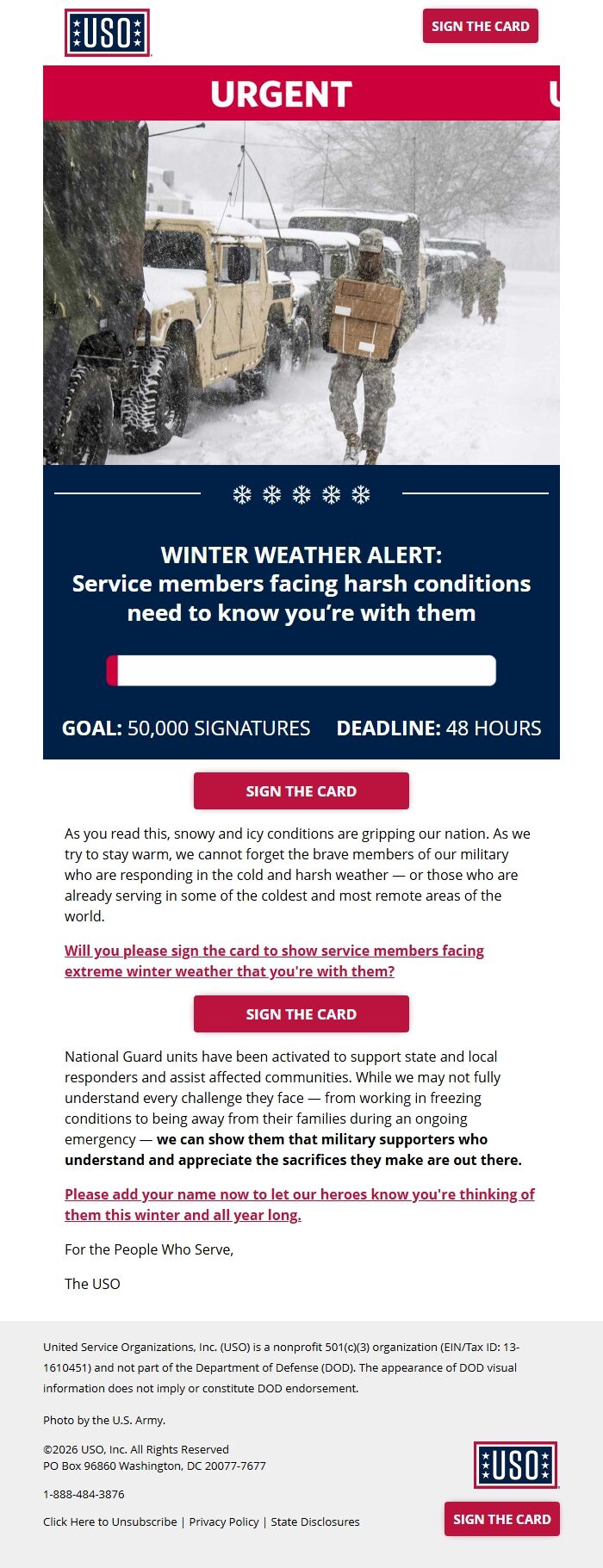 USO

SIGN THE CARD

URGENT

WINTER WEATHER ALERT:
Service members facing harsh conditions need to know you're with them

GOAL: 50,000 SIGNATURES DEADLINE: 48 HOURS

SIGN THE CARD

As you read this, snowy and icy conditions are gripping our nation. As we try to stay warm, we cannot forget the brave members of our military who are responding in the cold and harsh weather — or those who are already serving in some of the coldest and most remote areas of the world.

Will you please sign the card to show service members facing extreme winter weather that you're with them?

SIGN THE CARD

National Guard units have been activated to support state and local responders and assist affected communities. While we may not fully understand every challenge they face — from working in freezing conditions to being away from their families during an ongoing emergency — we can show them that military supporters who understand and appreciate the sacrifices they make are out there.

Please add your name now to let our heroes know you're thinking of them this winter and all year long.

For the People Who Serve,

The USO

United Service Organizations, Inc. (USO) is a nonprofit 501(c)(3) organization (EIN/Tax ID: 13-1610451) and not part of the Department of Defense (DOD). The appearance of DOD visual information does not imply or constitute DOD endorsement.

Photo by the U.S. Army.

©2026 USO, Inc. All Rights Reserved
PO Box 96860 Washington, DC 20077-7677

1-888-484-3876

Click Here to Unsubscribe | Privacy Policy | State Disclosures

USO

SIGN THE CARD